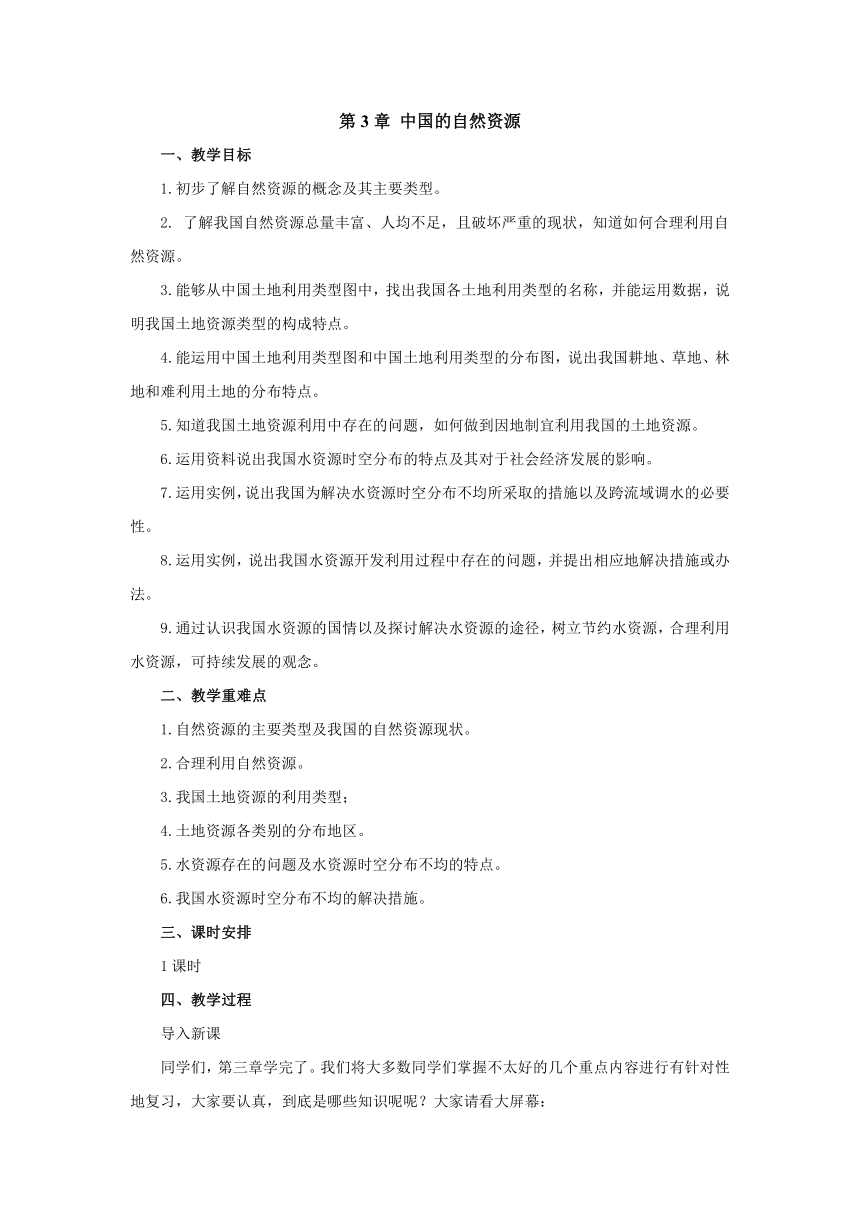 第 3 章 中国的自然资源

一、教学目标

1.初步了解自然资源的概念及其主要类型。

2. 了解我国自然资源总量丰富、人均不足，且破坏严重的现状，知道如何合理利用自然资源。

3.能够从中国土地利用类型图中，找出我国各土地利用类型的名称，并能运用数据，说明我国土地资源类型的构成特点。

4.能运用中国土地利用类型图和中国土地利用类型的分布图，说出我国耕地、草地、林地和难利用土地的分布特点。

5.知道我国土地资源利用中存在的问题，如何做到因地制宜利用我国的土地资源。

6.运用资料说出我国水资源时空分布的特点及其对于社会经济发展的影响。

7.运用实例，说出我国为解决水资源时空分布不均所采取的措施以及跨流域调水的必要性。

8.运用实例，说出我国水资源开发利用过程中存在的问题，并提出相应地解决措施或办法。

9.通过认识我国水资源的国情以及探讨解决水资源的途径，树立节约水资源，合理利用水资源，可持续发展的观念。

二、教学重难点

1.自然资源的主要类型及我国的自然资源现状。

2.合理利用自然资源。

3.我国土地资源的利用类型；

4.土地资源各类别的分布地区。

5.水资源存在的问题及水资源时空分布不均的特点。

6.我国水资源时空分布不均的解决措施。

三、课时安排

1 课时

四、教学过程

导入新课

同学们，第三章学完了。我们将大多数同学们掌握不太好的几个重点内容进行有针对性地复习，大家要认真，到底是哪些知识呢呢？大家请看大屏幕：